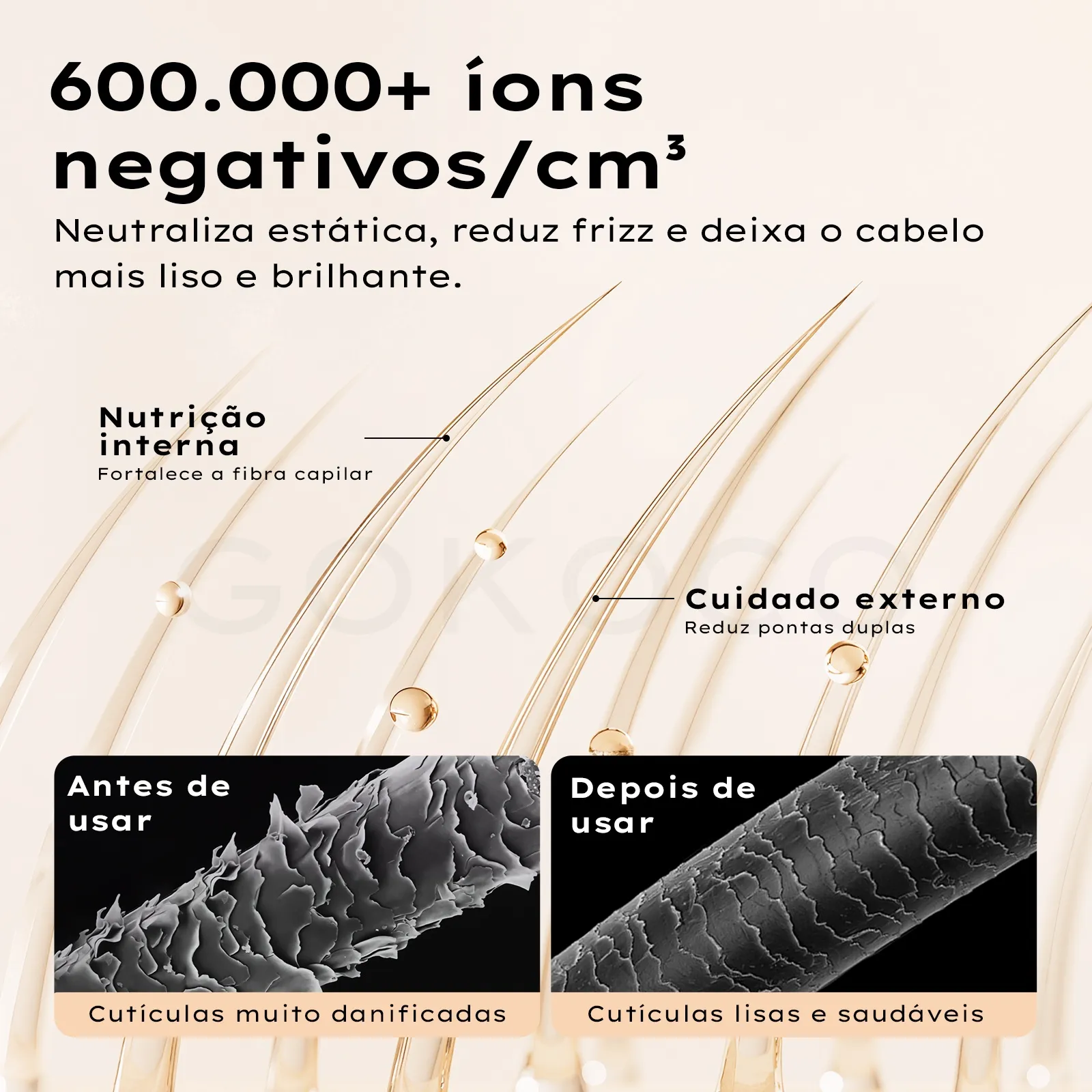 600.000+ íons negativos/cm³

Neutraliza estática, reduz frizz e deixa o cabelo mais liso e brilhante.

Nutrição interna
Fortalece a fibra capilar

GOKOCO

Cuidado externo
Reduz pontas duplas

Antes de usar

Cutículas muito danificadas

Depois de usar

Cutículas lisas e saudáveis